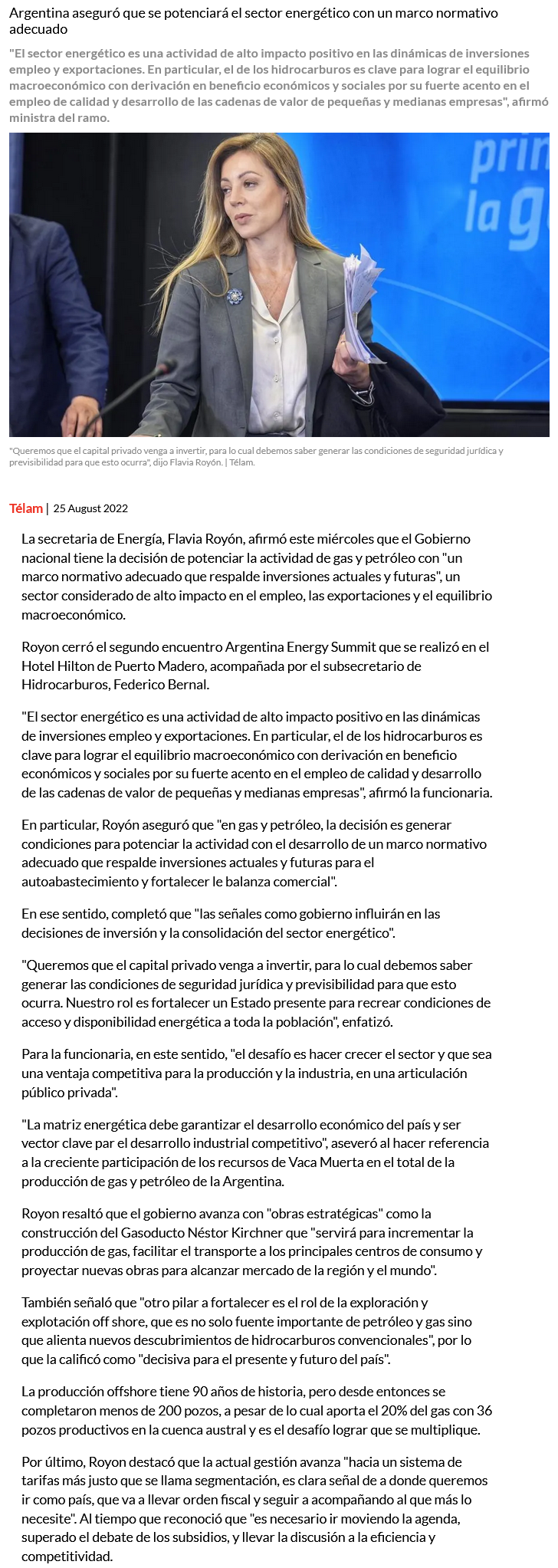 Argentina aseguró que se potenciará el sector energético con un marco normativo adecuado

"El sector energético es una actividad de alto impacto positivo en las dinámicas de inversiones empleo y exportaciones. En particular, el de los hidrocarburos es clave para lograr el equilibrio macroeconómico con derivación en beneficio económicos y sociales por su fuerte acento en el empleo de calidad y desarrollo de las cadenas de valor de pequeñas y medianas empresas", afirmó ministra del ramo.

prin
la g

"Queremos que el capital privado venga a invertir, para lo cual debemos saber generar las condiciones de seguridad jurídica y previsibilidad para que esto ocurra", dijo Flavia Royón. | Télam.

Télam | 25 August 2022

La secretaria de Energía, Flavia Royón, afirmó este miércoles que el Gobierno nacional tiene la decisión de potenciar la actividad de gas y petróleo con "un marco normativo adecuado que respalde inversiones actuales y futuras", un sector considerado de alto impacto en el empleo, las exportaciones y el equilibrio macroeconómico.

Royon cerró el segundo encuentro Argentina Energy Summit que se realizó en el Hotel Hilton de Puerto Madero, acompañada por el subsecretario de Hidrocarburos, Federico Bernal.

"El sector energético es una actividad de alto impacto positivo en las dinámicas de inversiones empleo y exportaciones. En particular, el de los hidrocarburos es clave para lograr el equilibrio macroeconómico con derivación en beneficio económicos y sociales por su fuerte acento en el empleo de calidad y desarrollo de las cadenas de valor de pequeñas y medianas empresas", afirmó la funcionaria.

En particular, Royón aseguró que "en gas y petróleo, la decisión es generar condiciones para potenciar la actividad con el desarrollo de un marco normativo adecuado que respalde inversiones actuales y futuras para el autoabastecimiento y fortalecer le balanza comercial".

En ese sentido, completó que "las señales como gobierno influirán en las decisiones de inversión y la consolidación del sector energético".

"Queremos que el capital privado venga a invertir, para lo cual debemos saber generar las condiciones de seguridad jurídica y previsibilidad para que esto ocurra. Nuestro rol es fortalecer un Estado presente para recrear condiciones de acceso y disponibilidad energética a toda la población", enfatizó.

Para la funcionaria, en este sentido, "el desafío es hacer crecer el sector y que sea una ventaja competitiva para la producción y la industria, en una articulación público privada".

"La matriz energética debe garantizar el desarrollo económico del país y ser vector clave par el desarrollo industrial competitivo", aseveró al hacer referencia a la creciente participación de los recursos de Vaca Muerta en el total de la producción de gas y petróleo de la Argentina.

Royon resaltó que el gobierno avanza con "obras estratégicas" como la construcción del Gasoducto Néstor Kirchner que "servirá para incrementar la producción de gas, facilitar el transporte a los principales centros de consumo y proyectar nuevas obras para alcanzar mercado de la región y el mundo".

También señaló que "otro pilar a fortalecer es el rol de la exploración y explotación off shore, que es no solo fuente importante de petróleo y gas sino que alienta nuevos descubrimientos de hidrocarburos convencionales", por lo que la calificó como "decisiva para el presente y futuro del país".

La producción offshore tiene 90 años de historia, pero desde entonces se completaron menos de 200 pozos, a pesar de lo cual aporta el 20% del gas con 36 pozos productivos en la cuenca austral y es el desafío lograr que se multiplique.

Por último, Royon destacó que la actual gestión avanza "hacia un sistema de tarifas más justo que se llama segmentación, es clara señal de a donde queremos ir como país, que va a llevar orden fiscal y seguir a acompañando al que más lo necesite". Al tiempo que reconoció que "es necesario ir moviendo la agenda, superado el debate de los subsidios, y llevar la discusión a la eficiencia y competitividad.